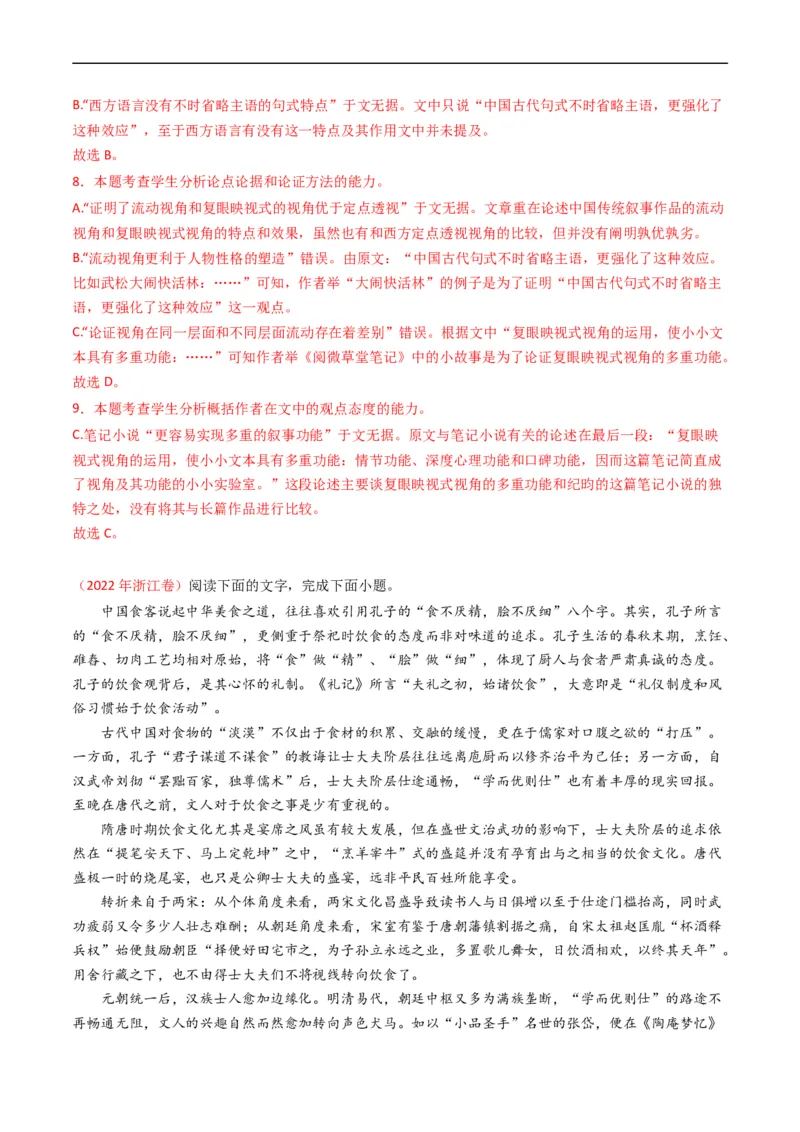 B.“西方语言没有不时省略主语的句式特点”于文无据。文中只说“中国古代句式不时省略主语，更强化了这种效应”，至于西方语言有没有这一特点及其作用文中并未提及。
故选 B。
8．本题考查学生分析论点论据和论证方法的能力。
A.“证明了流动视角和复眼映视式的视角优于定点透视”于文无据。文章重在论述中国传统叙事作品的流动视角和复眼映视式视角的特点和效果，虽然也有和西方定点透视视角的比较，但并没有阐明孰优孰劣。
B.“流动视角更利于人物性格的塑造”错误。由原文：“中国古代句式不时省略主语，更强化了这种效应。比如武松大闹快活林：……”可知，作者举“大闹快活林”的例子是为了证明“中国古代句式不时省略主语，更强化了这种效应”这一观点。
C.“论证视角在同一层面和不同层面流动存在着差别”错误。根据文中“复眼映视式视角的运用，使小小文本具有多重功能：……”可知作者举《阅微草堂笔记》中的小故事是为了论证复眼映视式视角的多重功能。
故选 D。
9．本题考查学生分析概括作者在文中的观点态度的能力。
C.笔记小说“更容易实现多重的叙事功能”于文无据。原文与笔记小说有关的论述在最后一段：“复眼映视式视角的运用，使小小文本具有多重功能：情节功能、深度心理功能和口碑功能，因而这篇笔记简直成了视角及其功能的小小实验室。”这段论述主要谈复眼映视式视角的多重功能和纪昀的这篇笔记小说的独特之处，没有将其与长篇作品进行比较。
故选 C。

（2022 年浙江卷）阅读下面的文字，完成下面小题。

中国食客说起中华美食之道，往往喜欢引用孔子的“食不厌精，脍不厌细”八个字。其实，孔子所言的“食不厌精，脍不厌细”，更侧重于祭祀时饮食的态度而非对味道的追求。孔子生活的春秋末期，烹饪、碓舂、切肉工艺均相对原始，将“食”做“精”、“脍”做“细”，体现了厨人与食者严肃真诚的态度。孔子的饮食观背后，是其心怀的礼制。《礼记》所言“夫礼之初，始诸饮食”，大意即是“礼仪制度和风俗习惯始于饮食活动”。

古代中国对食物的“淡漠”不仅出于食材的积累、交融的缓慢，更在于儒家对口腹之欲的“打压”。一方面，孔子“君子谋道不谋食”的教诲让士大夫阶层往往远离庖厨而以修齐治平为己任；另一方面，自汉武帝刘彻“罢黜百家，独尊儒术”后，士大夫阶层仕途通畅，“学而优则仕”也有着丰厚的现实回报。至晚在唐代之前，文人对于饮食之事是少有重视的。

隋唐时期饮食文化尤其是宴席之风虽有较大发展，但在盛世文治武功的影响下，士大夫阶层的追求依然在“提笔安天下、马上定乾坤”之中，“烹羊宰牛”式的盛筵并没有孕育出与之相当的饮食文化。唐代盛极一时的烧尾宴，也只是公卿士大夫的盛宴，远非平民百姓所能享受。

转折来自于两宋：从个体角度来看，两宋文化昌盛导致读书人与日俱增以至于仕途门槛抬高，同时武功疲弱又令多少人壮志难酬；从朝廷角度来看，宋室有鉴于唐朝藩镇割据之痛，自宋太祖赵匡胤“杯酒释兵权”始便鼓励朝臣“择便好田宅市之，为子孙立永远之业，多置歌儿舞女，日饮酒相欢，以终其天年”。用舍行藏之下，也不由得士大夫们不将视线转向饮食了。

元朝统一后，汉族士人愈加边缘化。明清易代，朝廷中枢又多为满族垄断，“学而优则仕”的路途不再畅通无阻，文人的兴趣自然而然愈加转向声色犬马。如以“小品圣手”名世的张岱，便在《陶庵梦忆》